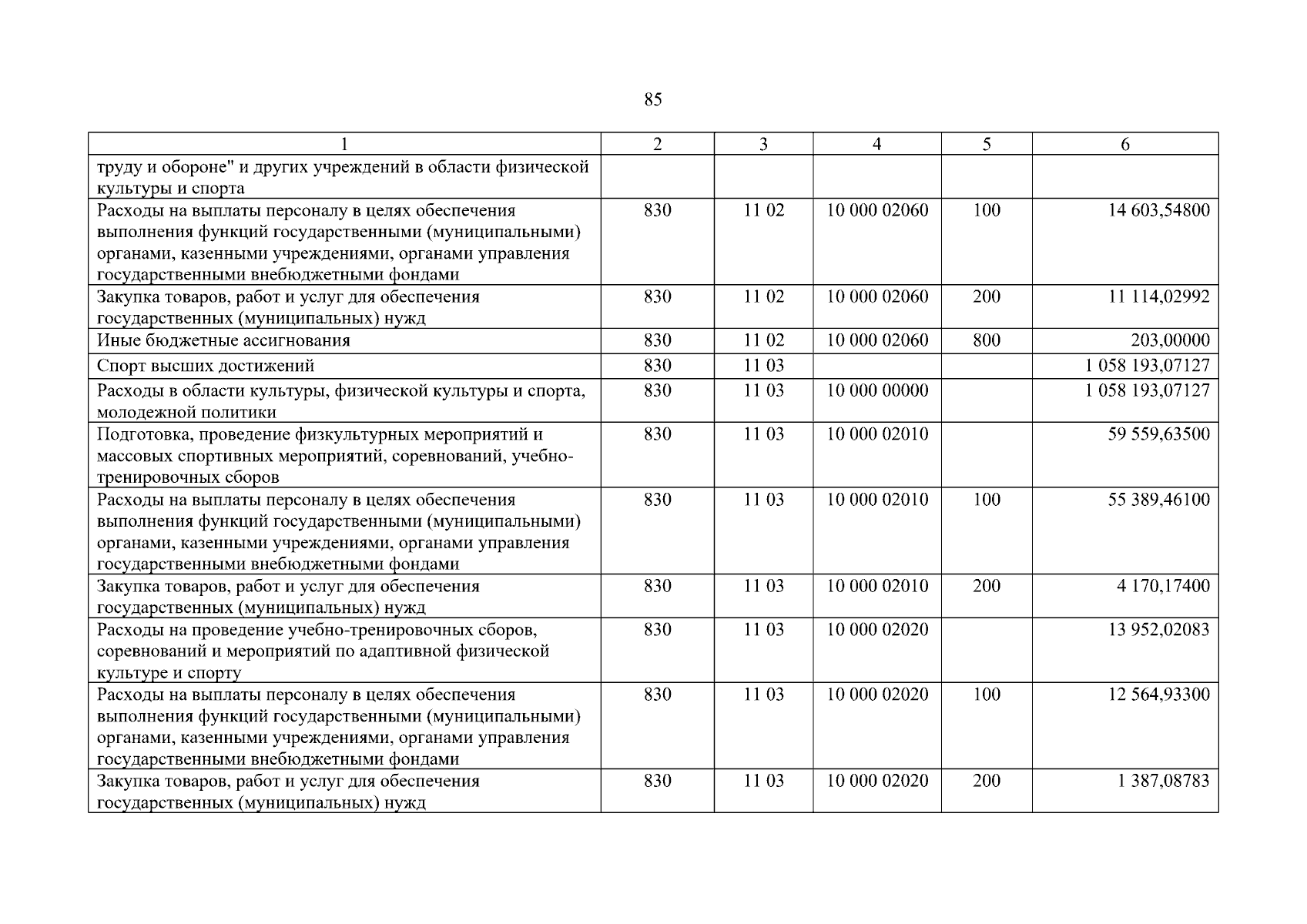 85

| 1 | 2 | 3 | 4 | 5 | 6 |
|---|---|---|---|---|---|
| труду и обороне" и других учреждений в области физической культуры и спорта | | | | | |
| Расходы на выплаты персоналу в целях обеспечения выполнения функций государственными (муниципальными) органами, казенными учреждениями, органами управления государственными внебюджетными фондами | 830 | 11 02 | 10 000 02060 | 100 | 14 603,54800 |
| Закупка товаров, работ и услуг для обеспечения государственных (муниципальных) нужд | 830 | 11 02 | 10 000 02060 | 200 | 11 114,02992 |
| Иные бюджетные ассигнования | 830 | 11 02 | 10 000 02060 | 800 | 203,00000 |
| Спорт высших достижений | 830 | 11 03 | | | 1 058 193,07127 |
| Расходы в области культуры, физической культуры и спорта, молодежной политики | 830 | 11 03 | 10 000 00000 | | 1 058 193,07127 |
| Подготовка, проведение физкультурных мероприятий и массовых спортивных мероприятий, соревнований, учебно-тренировочных сборов | 830 | 11 03 | 10 000 02010 | | 59 559,63500 |
| Расходы на выплаты персоналу в целях обеспечения выполнения функций государственными (муниципальными) органами, казенными учреждениями, органами управления государственными внебюджетными фондами | 830 | 11 03 | 10 000 02010 | 100 | 55 389,46100 |
| Закупка товаров, работ и услуг для обеспечения государственных (муниципальных) нужд | 830 | 11 03 | 10 000 02010 | 200 | 4 170,17400 |
| Расходы на проведение учебно-тренировочных сборов, соревнований и мероприятий по адаптивной физической культуре и спорту | 830 | 11 03 | 10 000 02020 | | 13 952,02083 |
| Расходы на выплаты персоналу в целях обеспечения выполнения функций государственными (муниципальными) органами, казенными учреждениями, органами управления государственными внебюджетными фондами | 830 | 11 03 | 10 000 02020 | 100 | 12 564,93300 |
| Закупка товаров, работ и услуг для обеспечения государственных (муниципальных) нужд | 830 | 11 03 | 10 000 02020 | 200 | 1 387,08783 |